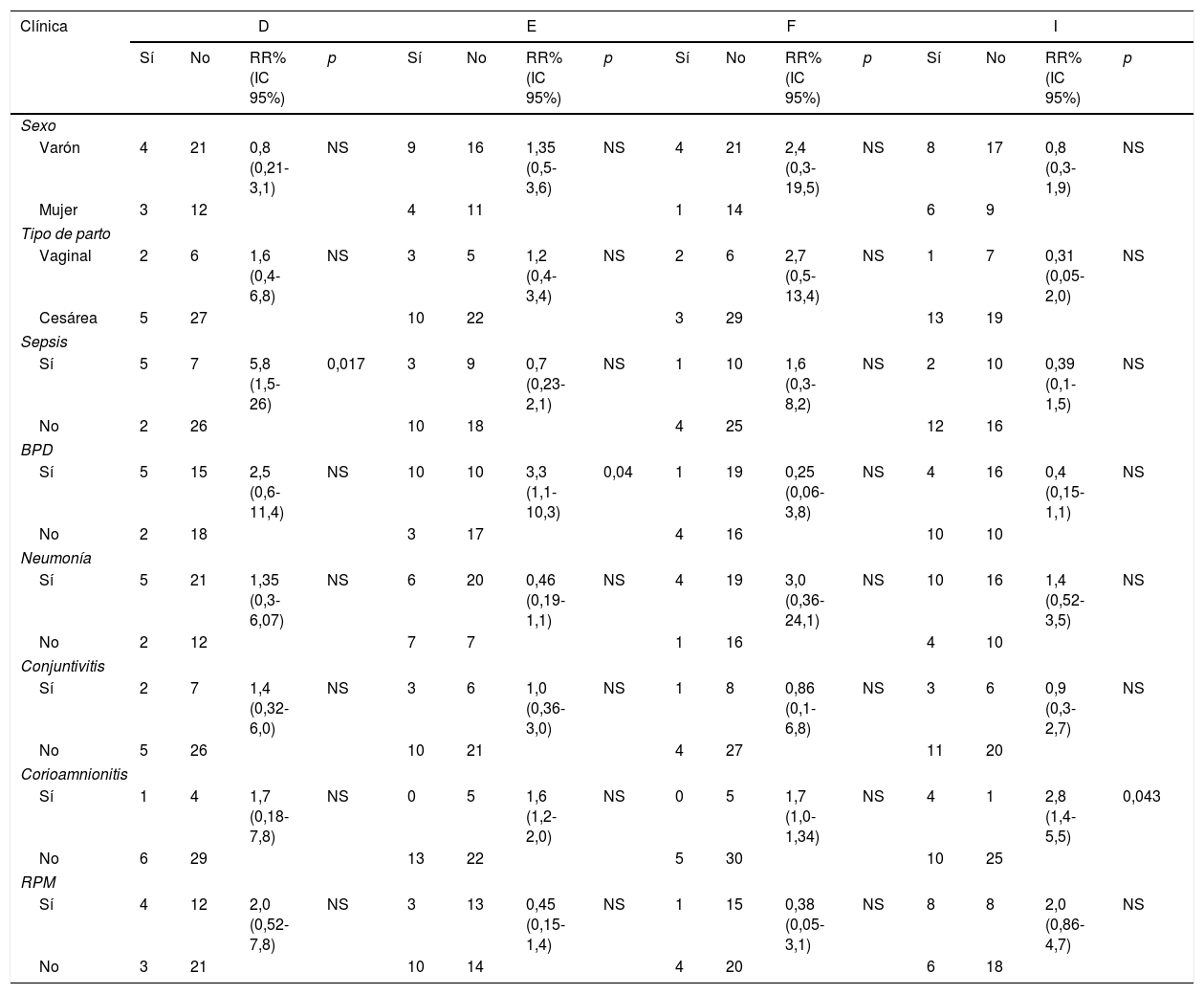 | Clínica | D | | | | E | | | | F | | | | I | | | |
|---|---|---|---|---|---|---|---|---|---|---|---|---|---|---|---|---|
| | Sí | No | RR% (IC 95%) | p | Sí | No | RR% (IC 95%) | p | Sí | No | RR% (IC 95%) | p | Sí | No | RR% (IC 95%) | p |
| Sexo | | | | | | | | | | | | | | | | |
| Varón | 4 | 21 | 0,8 (0,21-3,1) | NS | 9 | 16 | 1,35 (0,5-3,6) | NS | 4 | 21 | 2,4 (0,3-19,5) | NS | 8 | 17 | 0,8 (0,3-1,9) | NS |
| Mujer | 3 | 12 | | | 4 | 11 | | | 1 | 14 | | | 6 | 9 | | |
| Tipo de parto | | | | | | | | | | | | | | | | |
| Vaginal | 2 | 6 | 1,6 (0,4-6,8) | NS | 3 | 5 | 1,2 (0,4-3,4) | NS | 2 | 6 | 2,7 (0,5-13,4) | NS | 1 | 7 | 0,31 (0,05-2,0) | NS |
| Cesárea | 5 | 27 | | | 10 | 22 | | | 3 | 29 | | | 13 | 19 | | |
| Sepsis | | | | | | | | | | | | | | | | |
| Sí | 5 | 7 | 5,8 (1,5-26) | 0,017 | 3 | 9 | 0,7 (0,23-2,1) | NS | 1 | 10 | 1,6 (0,3-8,2) | NS | 2 | 10 | 0,39 (0,1-1,5) | NS |
| No | 2 | 26 | | | 10 | 18 | | | 4 | 25 | | | 12 | 16 | | |
| BPD | | | | | | | | | | | | | | | | |
| Sí | 5 | 15 | 2,5 (0,6-11,4) | NS | 10 | 10 | 3,3 (1,1-10,3) | 0,04 | 1 | 19 | 0,25 (0,06-3,8) | NS | 4 | 16 | 0,4 (0,15-1,1) | NS |
| No | 2 | 18 | | | 3 | 17 | | | 4 | 16 | | | 10 | 10 | | |
| Neumonía | | | | | | | | | | | | | | | | |
| Sí | 5 | 21 | 1,35 (0,3-6,07) | NS | 6 | 20 | 0,46 (0,19-1,1) | NS | 4 | 19 | 3,0 (0,36-24,1) | NS | 10 | 16 | 1,4 (0,52-3,5) | NS |
| No | 2 | 12 | | | 7 | 7 | | | 1 | 16 | | | 4 | 10 | | |
| Conjuntivitis | | | | | | | | | | | | | | | | |
| Sí | 2 | 7 | 1,4 (0,32-6,0) | NS | 3 | 6 | 1,0 (0,36-3,0) | NS | 1 | 8 | 0,86 (0,1-6,8) | NS | 3 | 6 | 0,9 (0,3-2,7) | NS |
| No | 5 | 26 | | | 10 | 21 | | | 4 | 27 | | | 11 | 20 | | |
| Corioamnionitis | | | | | | | | | | | | | | | | |
| Sí | 1 | 4 | 1,7 (0,18-7,8) | NS | 0 | 5 | 1,6 (1,2-2,0) | NS | 0 | 5 | 1,7 (1,0-1,34) | NS | 4 | 1 | 2,8 (1,4-5,5) | 0,043 |
| No | 6 | 29 | | | 13 | 22 | | | 5 | 30 | | | 10 | 25 | | |
| RPM | | | | | | | | | | | | | | | | |
| Sí | 4 | 12 | 2,0 (0,52-7,8) | NS | 3 | 13 | 0,45 (0,15-1,4) | NS | 1 | 15 | 0,38 (0,05-3,1) | NS | 8 | 8 | 2,0 (0,86-4,7) | NS |
| No | 3 | 21 | | | 10 | 14 | | | 4 | 20 | | | 6 | 18 | | |